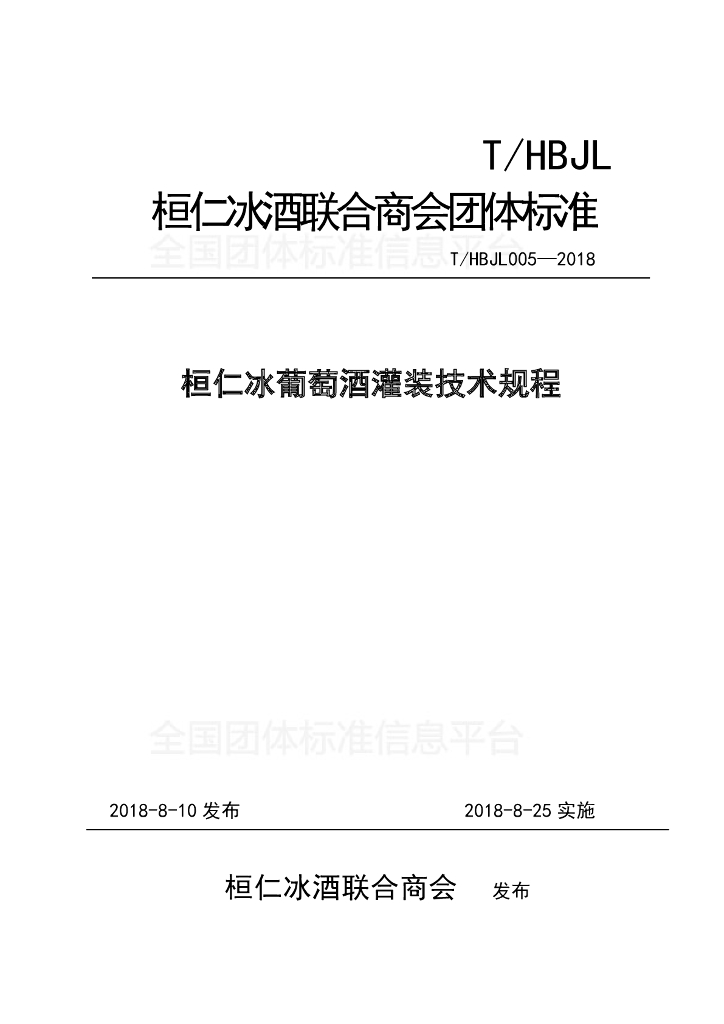 T/HBJL

桓仁冰酒联合商会团体标准

全国团体标准信息平台

T/HBJL005—2018

桓仁冰葡萄酒灌装技术规程

全国团体标准信息平台

2018-8-10 发布

2018-8-25 实施

桓仁冰酒联合商会 发布